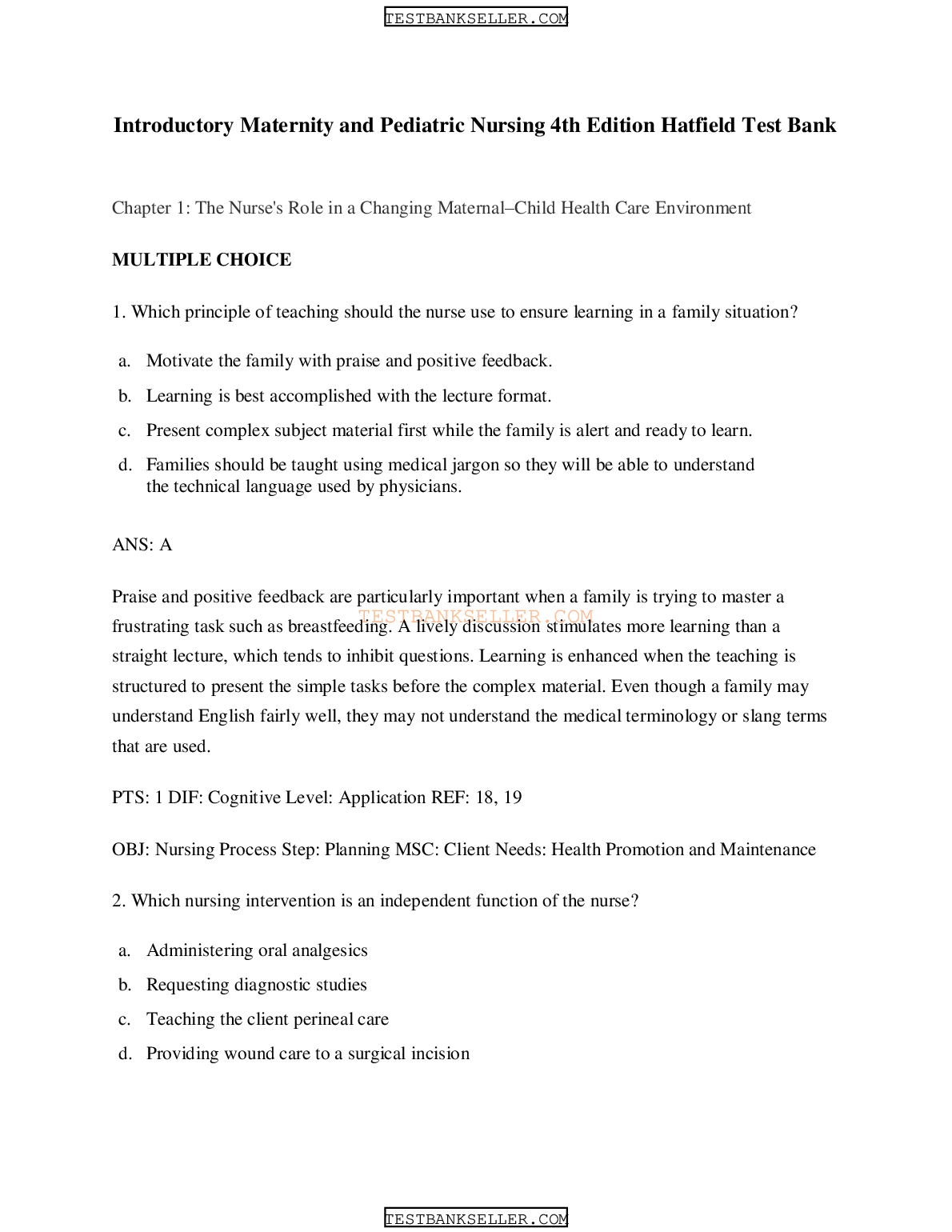 TESTBANKSELLER.COM

Introductory Maternity and Pediatric Nursing 4th Edition Hatfield Test Bank

Chapter 1: The Nurse's Role in a Changing Maternal–Child Health Care Environment

MULTIPLE CHOICE

1. Which principle of teaching should the nurse use to ensure learning in a family situation?

a. Motivate the family with praise and positive feedback.
b. Learning is best accomplished with the lecture format.
c. Present complex subject material first while the family is alert and ready to learn.
d. Families should be taught using medical jargon so they will be able to understand the technical language used by physicians.

ANS: A

Praise and positive feedback are particularly important when a family is trying to master a frustrating task such as breastfeeding. A lively discussion stimulates more learning than a straight lecture, which tends to inhibit questions. Learning is enhanced when the teaching is structured to present the simple tasks before the complex material. Even though a family may understand English fairly well, they may not understand the medical terminology or slang terms that are used.

TESTBANKSELLER.COM

PTS: 1 DIF: Cognitive Level: Application REF: 18, 19

OBJ: Nursing Process Step: Planning MSC: Client Needs: Health Promotion and Maintenance

2. Which nursing intervention is an independent function of the nurse?

a. Administering oral analgesics
b. Requesting diagnostic studies
c. Teaching the client perineal care
d. Providing wound care to a surgical incision

TESTBANKSELLER.COM